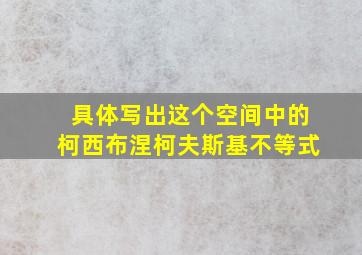 具体写出这个空间中的
柯西布涅柯夫斯基不等式